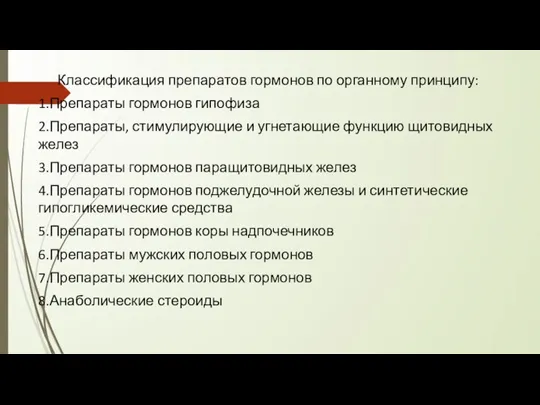 Классификация препаратов гормонов по органному принципу:

1.Препараты гормонов гипофиза

2.Препараты, стимулирующие и угнетающие функцию щитовидных желез

3.Препараты гормонов паращитовидных желез

4.Препараты гормонов поджелудочной железы и синтетические гипогликемические средства

5.Препараты гормонов коры надпочечников

6.Препараты мужских половых гормонов

7.Препараты женских половых гормонов

8.Анаболические стероиды